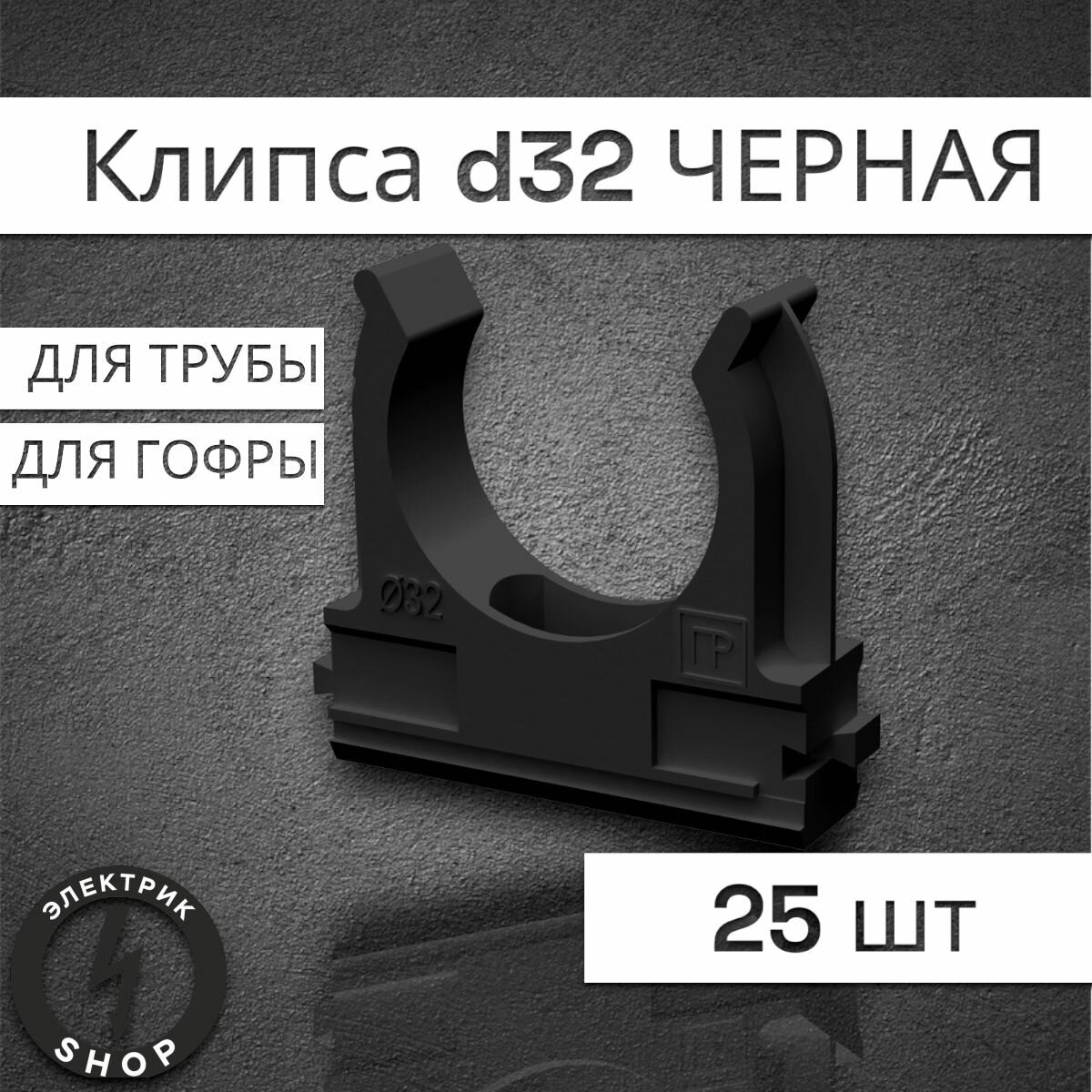 Клипса d32 ЧЕРНАЯ

ДЛЯ ТРУБЫ

ДЛЯ ГОФРЫ

Ø32

ГР

25 шт

ЭЛЕКТРИК

SHOP